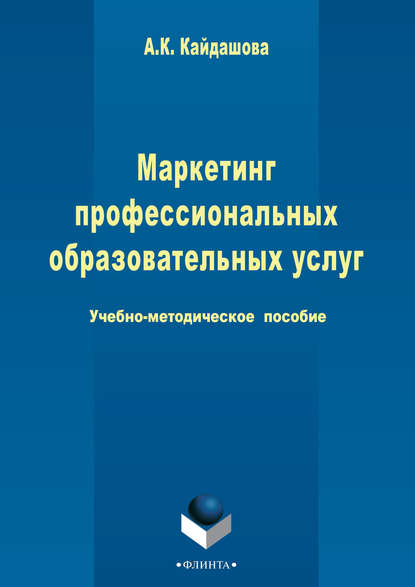 А.К. Кайдашова

Маркетинг профессиональных образовательных услуг

Учебно-методическое пособие

•ФЛИНТА•